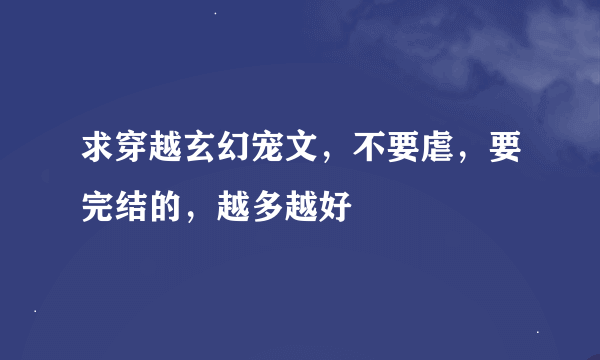 求穿越玄幻宠文，不要虐，要完结的，越多越好